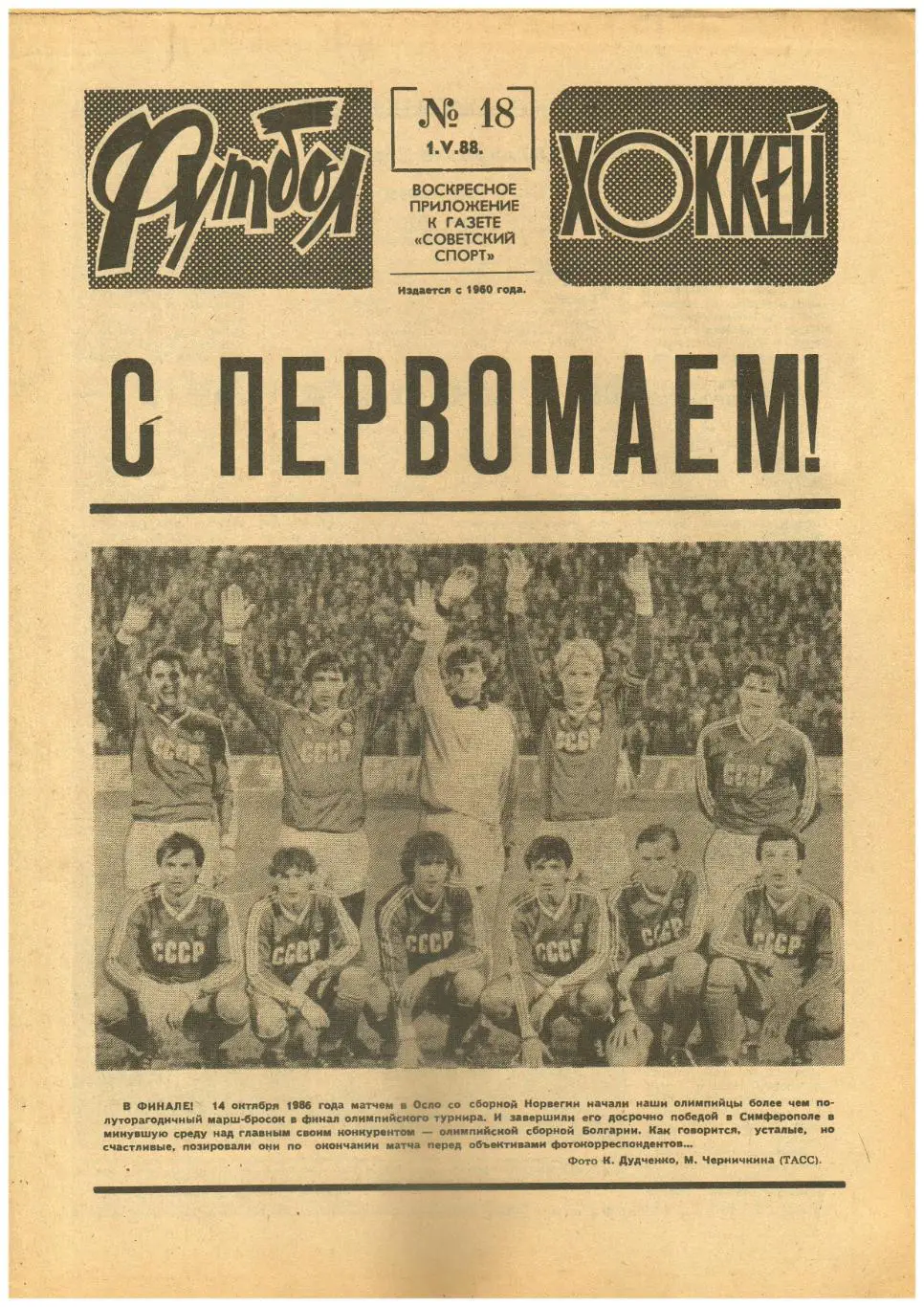 Футбол

№ 18
1.V.88.

ВОСКРЕСНОЕ ПРИЛОЖЕНИЕ К ГАЗЕТЕ «СОВЕТСКИЙ СПОРТ»

Издается с 1960 года.

ХОККЕЙ

С ПЕРВОМАЕМ!

СССР СССР СССР СССР СССР СССР СССР СССР СССР СССР

В ФИНАЛЕ! 14 октября 1986 года матчем в Осло со сборной Норвегии начали наши олимпийцы более чем полуторагодичный марш-бросок в финал олимпийского турнира. И завершили его досрочно победой в Симферополе в минувшую среду над главным своим конкурентом — олимпийской сборной Болгарии. Как говорится, усталые, но счастливые, позировали они по окончании матча перед объективами фотокорреспондентов...

Фото К. Дудченко, М. Черничкина (ТАСС).